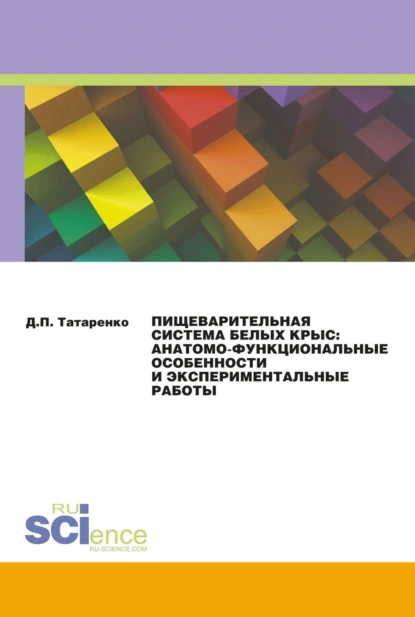 Д.П. Татаренко

ПИЩЕВАРИТЕЛЬНАЯ СИСТЕМА БЕЛЫХ КРЫС: АНАТОМО-ФУНКЦИОНАЛЬНЫЕ ОСОБЕННОСТИ И ЭКСПЕРИМЕНТАЛЬНЫЕ РАБОТЫ

RU SCIence
RU-SCIENCE.COM